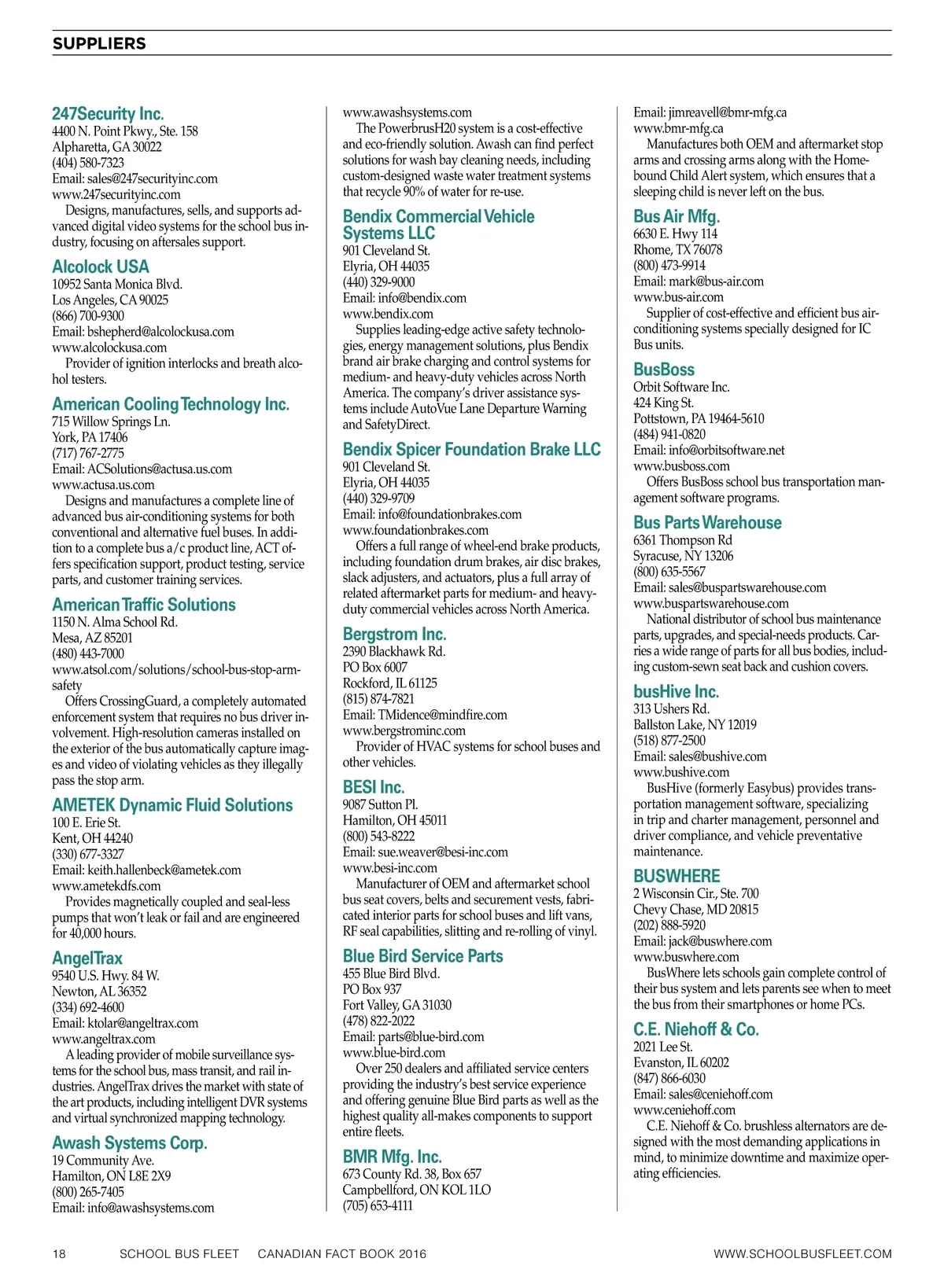 SUPPLIERS

247Security Inc.
4400 N. Point Pkwy., Ste. 158
Alpharetta, GA 30022
(404) 580-7323
Email: sales@247securityinc.com
www.247securityinc.com
Designs, manufactures, sells, and supports advanced digital video systems for the school bus industry, focusing on aftersales support.

Alcolock USA
10952 Santa Monica Blvd.
Los Angeles, CA 90025
(866) 700-9300
Email: bshepherd@alcolockusa.com
www.alcolockusa.com
Provider of ignition interlocks and breath alcohol testers.

American Cooling Technology Inc.
715 Willow Springs Ln.
York, PA 17406
(717) 767-2775
Email: ACSolutions@actusa.us.com
www.actusa.us.com
Designs and manufactures a complete line of advanced bus air-conditioning systems for both conventional and alternative fuel buses. In addition to a complete bus a/c product line, ACT offers specification support, product testing, service parts, and customer training services.

American Traffic Solutions
1150 N. Alma School Rd.
Mesa, AZ 85201
(480) 443-7000
www.atsol.com/solutions/school-bus-stop-arm-safety
Offers CrossingGuard, a completely automated enforcement system that requires no bus driver involvement. High-resolution cameras installed on the exterior of the bus automatically capture images and video of violating vehicles as they illegally pass the stop arm.

AMETEK Dynamic Fluid Solutions
100 E. Erie St.
Kent, OH 44240
(330) 677-3327
Email: keith.hallenbeck@ametek.com
www.ametekdfs.com
Provides magnetically coupled and seal-less pumps that won't leak or fail and are engineered for 40,000 hours.

AngelTrax
9540 U.S. Hwy. 84 W.
Newton, AL 36352
(334) 692-4600
Email: ktolar@angeltrax.com
www.angeltrax.com
A leading provider of mobile surveillance systems for the school bus, mass transit, and rail industries. AngelTrax drives the market with state of the art products, including intelligent DVR systems and virtual synchronized mapping technology.

Awash Systems Corp.
19 Community Ave.
Hamilton, ON L8E 2X9
(800) 265-7405
Email: info@awashsystems.com
www.awashsystems.com
The PowerbrusH20 system is a cost-effective and eco-friendly solution. Awash can find perfect solutions for wash bay cleaning needs, including custom-designed waste water treatment systems that recycle 90% of water for re-use.

Bendix Commercial Vehicle Systems LLC
901 Cleveland St.
Elyria, OH 44035
(440) 329-9000
Email: info@bendix.com
www.bendix.com
Supplies leading-edge active safety technologies, energy management solutions, plus Bendix brand air brake charging and control systems for medium- and heavy-duty vehicles across North America. The company's driver assistance systems include AutoVue Lane Departure Warning and SafetyDirect.

Bendix Spicer Foundation Brake LLC
901 Cleveland St.
Elyria, OH 44035
(440) 329-9709
Email: info@foundationbrakes.com
www.foundationbrakes.com
Offers a full range of wheel-end brake products, including foundation drum brakes, air disc brakes, slack adjusters, and actuators, plus a full array of related aftermarket parts for medium- and heavy-duty commercial vehicles across North America.

Bergstrom Inc.
2390 Blackhawk Rd.
PO Box 6007
Rockford, IL 61125
(815) 874-7821
Email: TMidence@mindfire.com
www.bergstrominc.com
Provider of HVAC systems for school buses and other vehicles.

BESI Inc.
9087 Sutton Pl.
Hamilton, OH 45011
(800) 543-8222
Email: sue.weaver@besi-inc.com
www.besi-inc.com
Manufacturer of OEM and aftermarket school bus seat covers, belts and securement vests, fabricated interior parts for school buses and lift vans, RF seal capabilities, slitting and re-rolling of vinyl.

Blue Bird Service Parts
455 Blue Bird Blvd.
PO Box 937
Fort Valley, GA 31030
(478) 822-2022
Email: parts@blue-bird.com
www.blue-bird.com
Over 250 dealers and affiliated service centers providing the industry's best service experience and offering genuine Blue Bird parts as well as the highest quality all-makes components to support entire fleets.

BMR Mfg. Inc.
673 County Rd. 38, Box 657
Campbellford, ON KOL 1LO
(705) 653-4111
Email: jimreavell@bmr-mfg.ca
www.bmr-mfg.ca
Manufactures both OEM and aftermarket stop arms and crossing arms along with the Homebound Child Alert system, which ensures that a sleeping child is never left on the bus.

Bus Air Mfg.
6630 E. Hwy 114
Rhome, TX 76078
(800) 473-9914
Email: mark@bus-air.com
www.bus-air.com
Supplier of cost-effective and efficient bus air-conditioning systems specially designed for IC Bus units.

BusBoss
Orbit Software Inc.
424 King St.
Pottstown, PA 19464-5610
(484) 941-0820
Email: info@orbitsoftware.net
www.busboss.com
Offers BusBoss school bus transportation management software programs.

Bus Parts Warehouse
6361 Thompson Rd
Syracuse, NY 13206
(800) 635-5567
Email: sales@buspartswarehouse.com
www.buspartswarehouse.com
National distributor of school bus maintenance parts, upgrades, and special-needs products. Carries a wide range of parts for all bus bodies, including custom-sewn seat back and cushion covers.

busHive Inc.
313 Ushers Rd.
Ballston Lake, NY 12019
(518) 877-2500
Email: sales@bushive.com
www.bushive.com
BusHive (formerly Easybus) provides transportation management software, specializing in trip and charter management, personnel and driver compliance, and vehicle preventative maintenance.

BUSWHERE
2 Wisconsin Cir., Ste. 700
Chevy Chase, MD 20815
(202) 888-5920
Email: jack@buswhere.com
www.buswhere.com
BusWhere lets schools gain complete control of their bus system and lets parents see when to meet the bus from their smartphones or home PCs.

C.E. Niehoff & Co.
2021 Lee St.
Evanston, IL 60202
(847) 866-6030
Email: sales@ceniehoff.com
www.ceniehoff.com
C.E. Niehoff & Co. brushless alternators are designed with the most demanding applications in mind, to minimize downtime and maximize operating efficiencies.

18 SCHOOL BUS FLEET CANADIAN FACT BOOK 2016 WWW.SCHOOLBUSFLEET.COM